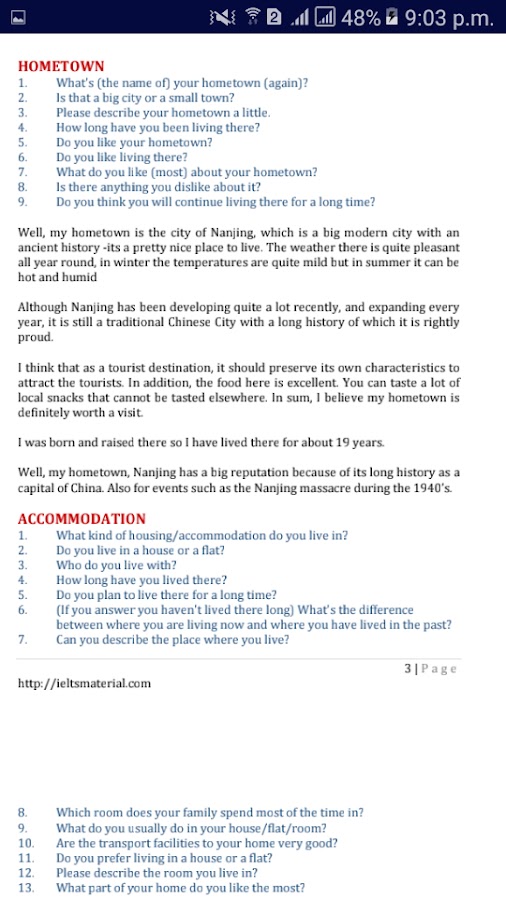 2 48% 9:03 p.m.

HOMETOWN
1. What's (the name of) your hometown (again)?
2. Is that a big city or a small town?
3. Please describe your hometown a little.
4. How long have you been living there?
5. Do you like your hometown?
6. Do you like living there?
7. What do you like (most) about your hometown?
8. Is there anything you dislike about it?
9. Do you think you will continue living there for a long time?

Well, my hometown is the city of Nanjing, which is a big modern city with an ancient history -its a pretty nice place to live. The weather there is quite pleasant all year round, in winter the temperatures are quite mild but in summer it can be hot and humid

Although Nanjing has been developing quite a lot recently, and expanding every year, it is still a traditional Chinese City with a long history of which it is rightly proud.

I think that as a tourist destination, it should preserve its own characteristics to attract the tourists. In addition, the food here is excellent. You can taste a lot of local snacks that cannot be tasted elsewhere. In sum, I believe my hometown is definitely worth a visit.

I was born and raised there so I have lived there for about 19 years.

Well, my hometown, Nanjing has a big reputation because of its long history as a capital of China. Also for events such as the Nanjing massacre during the 1940's.

ACCOMMODATION
1. What kind of housing/accommodation do you live in?
2. Do you live in a house or a flat?
3. Who do you live with?
4. How long have you lived there?
5. Do you plan to live there for a long time?
6. (If you answer you haven't lived there long) What's the difference between where you are living now and where you have lived in the past?
7. Can you describe the place where you live?

3 | Page

http://ieltsmaterial.com

8. Which room does your family spend most of the time in?
9. What do you usually do in your house/flat/room?
10. Are the transport facilities to your home very good?
11. Do you prefer living in a house or a flat?
12. Please describe the room you live in?
13. What part of your home do you like the most?